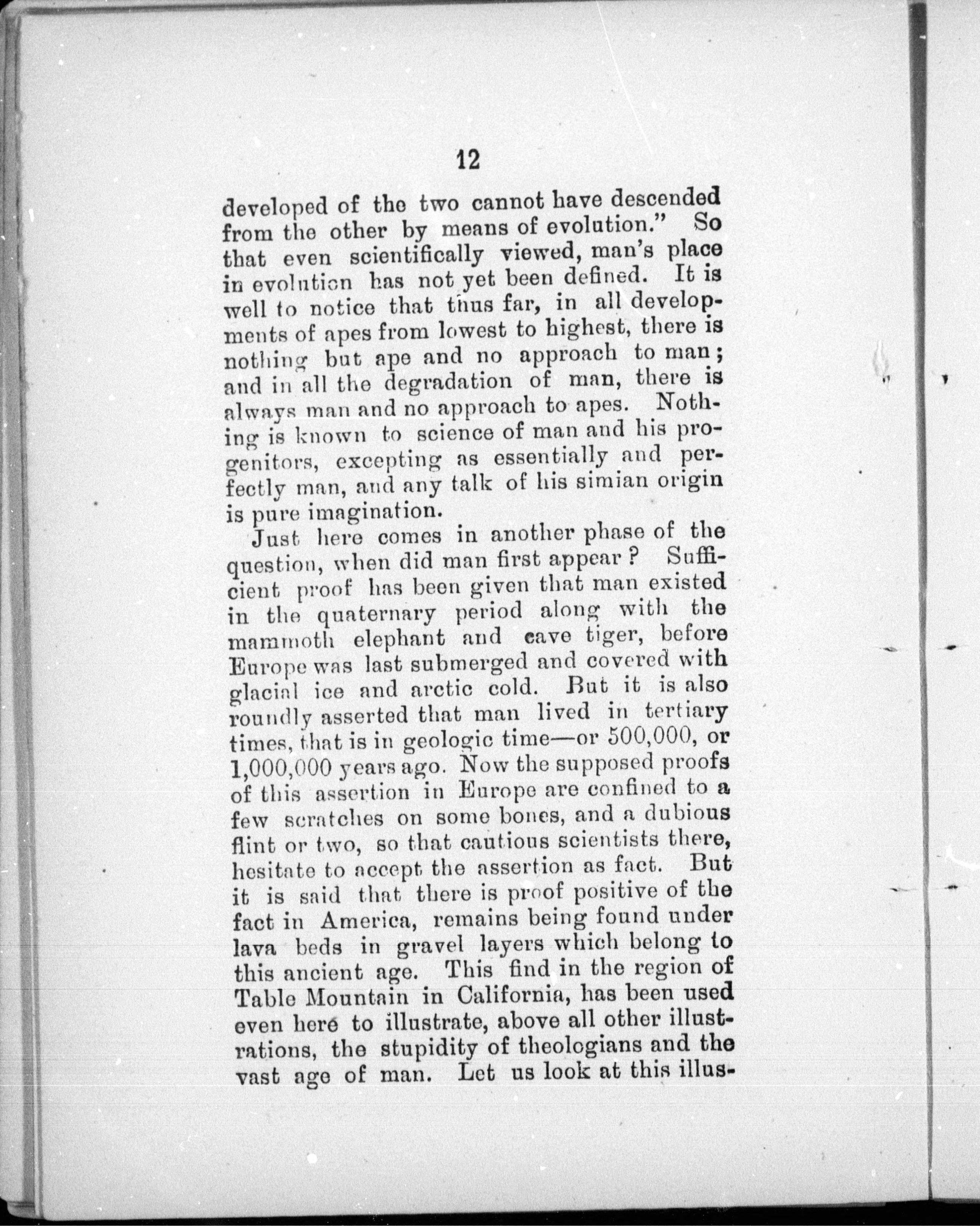 12

developed of the two cannot have descended from the other by means of evolution." So that even scientifically viewed, man's place in evolution has not yet been defined. It is well to notice that thus far, in all developments of apes from lowest to highest, there is nothing but ape and no approach to man; and in all the degradation of man, there is always man and no approach to apes. Nothing is known to science of man and his progenitors, excepting as essentially and perfectly man, and any talk of his simian origin is pure imagination.

Just here comes in another phase of the question, when did man first appear? Sufficient proof has been given that man existed in the quaternary period along with the mammoth elephant and cave tiger, before Europe was last submerged and covered with glacial ice and arctic cold. But it is also roundly asserted that man lived in tertiary times, that is in geologic time—or 500,000, or 1,000,000 years ago. Now the supposed proofs of this assertion in Europe are confined to a few scratches on some bones, and a dubious flint or two, so that cautious scientists there, hesitate to accept the assertion as fact. But it is said that there is proof positive of the fact in America, remains being found under lava beds in gravel layers which belong to this ancient age. This find in the region of Table Mountain in California, has been used even here to illustrate, above all other illustrations, the stupidity of theologians and the vast age of man. Let us look at this illus-